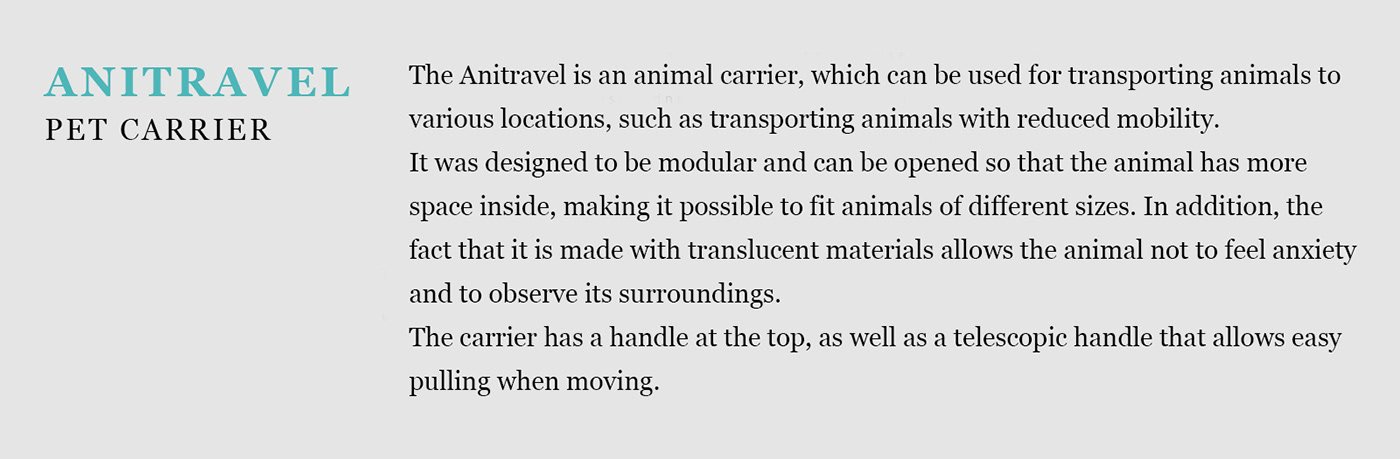 ANITRAVEL
PET CARRIER

The Anitravel is an animal carrier, which can be used for transporting animals to various locations, such as transporting animals with reduced mobility.

It was designed to be modular and can be opened so that the animal has more space inside, making it possible to fit animals of different sizes. In addition, the fact that it is made with translucent materials allows the animal not to feel anxiety and to observe its surroundings.

The carrier has a handle at the top, as well as a telescopic handle that allows easy pulling when moving.